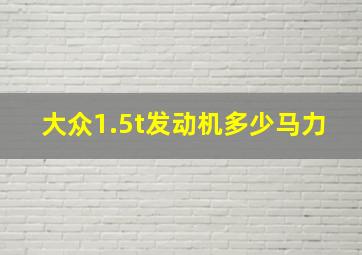 大众1.5t发动机多少马力